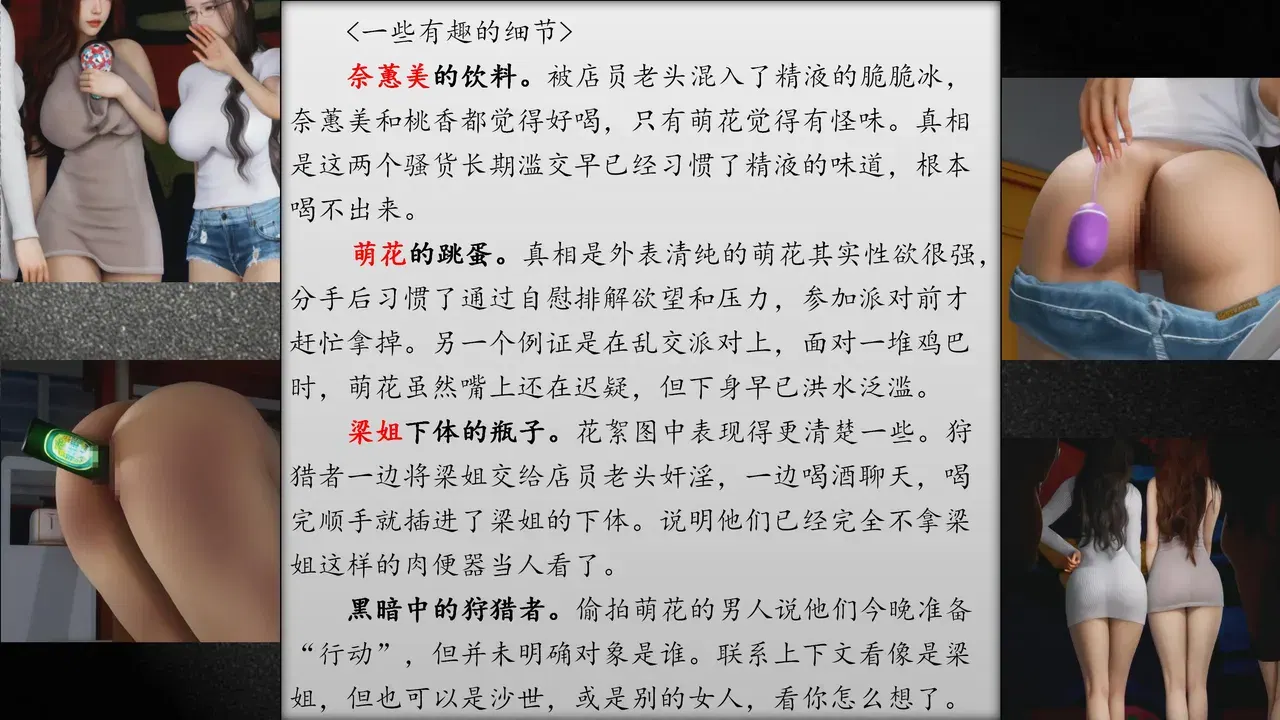 <一些有趣的细节>

奈蕙美的饮料。被店员老头混入了精液的脆脆冰，奈蕙美和桃香都觉得好喝，只有萌花觉得有怪味。真相是这两个骚货长期滥交早已经习惯了精液的味道，根本喝不出来。

萌花的跳蛋。真相是外表清纯的萌花其实性欲很强，分手后习惯了通过自慰排解欲望和压力，参加派对前才赶忙拿掉。另一个例证是在乱交派对上，面对一堆鸡巴时，萌花虽然嘴上还在迟疑，但下身早已洪水泛滥。

梁姐下体的瓶子。花絮图中表现得更清楚一些。狩猎者一边将梁姐交给店员老头奸淫，一边喝酒聊天，喝完顺手就插进了梁姐的下体。说明他们已经完全不拿梁姐这样的肉便器当人看了。

黑暗中的狩猎者。偷拍萌花的男人说他们今晚准备“行动”，但并未明确对象是谁。联系上下文看像是梁姐，但也可以是沙世，或是别的女人，看你怎么想了。